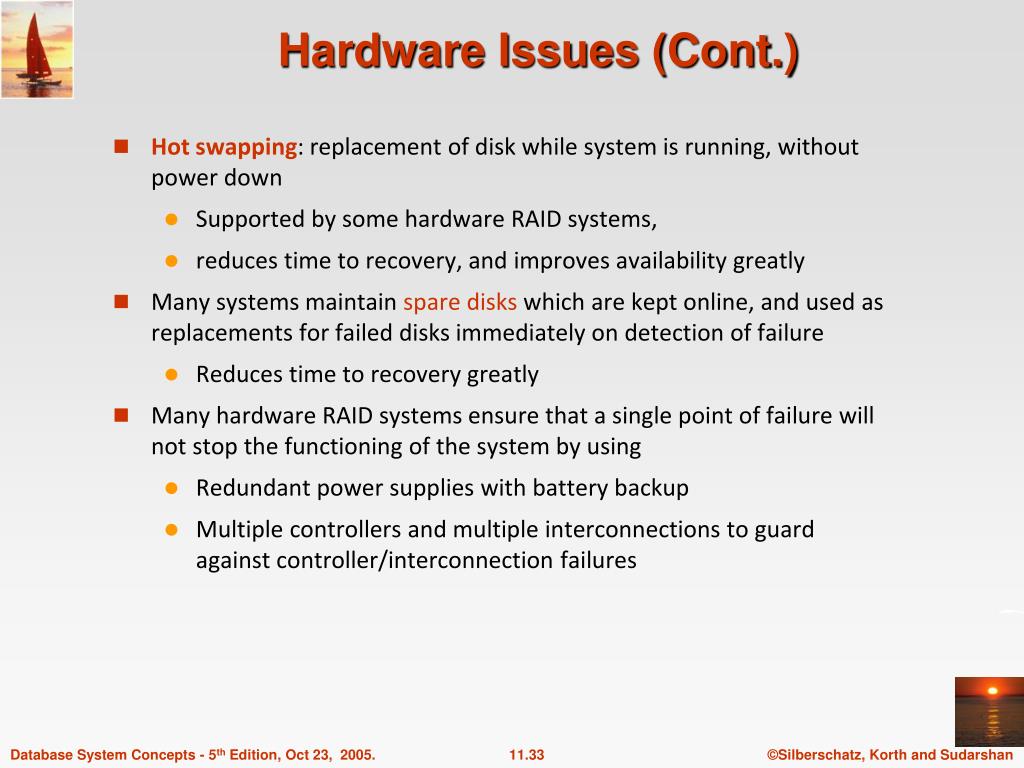 Hardware Issues (Cont.)

Hot swapping: replacement of disk while system is running, without power down

Supported by some hardware RAID systems,

reduces time to recovery, and improves availability greatly

Many systems maintain spare disks which are kept online, and used as replacements for failed disks immediately on detection of failure

Reduces time to recovery greatly

Many hardware RAID systems ensure that a single point of failure will not stop the functioning of the system by using

Redundant power supplies with battery backup

Multiple controllers and multiple interconnections to guard against controller/interconnection failures

Database System Concepts - 5$^{th}$ Edition, Oct 23, 2005.

11.33

©Silberschatz, Korth and Sudarshan